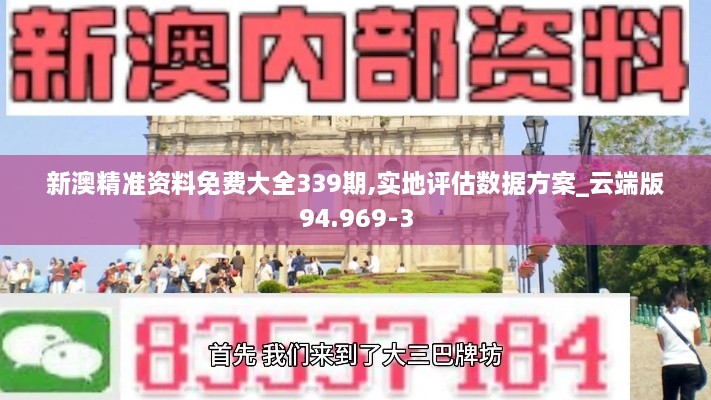 新澳内部资料

新澳精准资料免费大全339期,实地评估数据方案_云端版94.969-3

83537184

首先 我们来到了大三巴牌坊